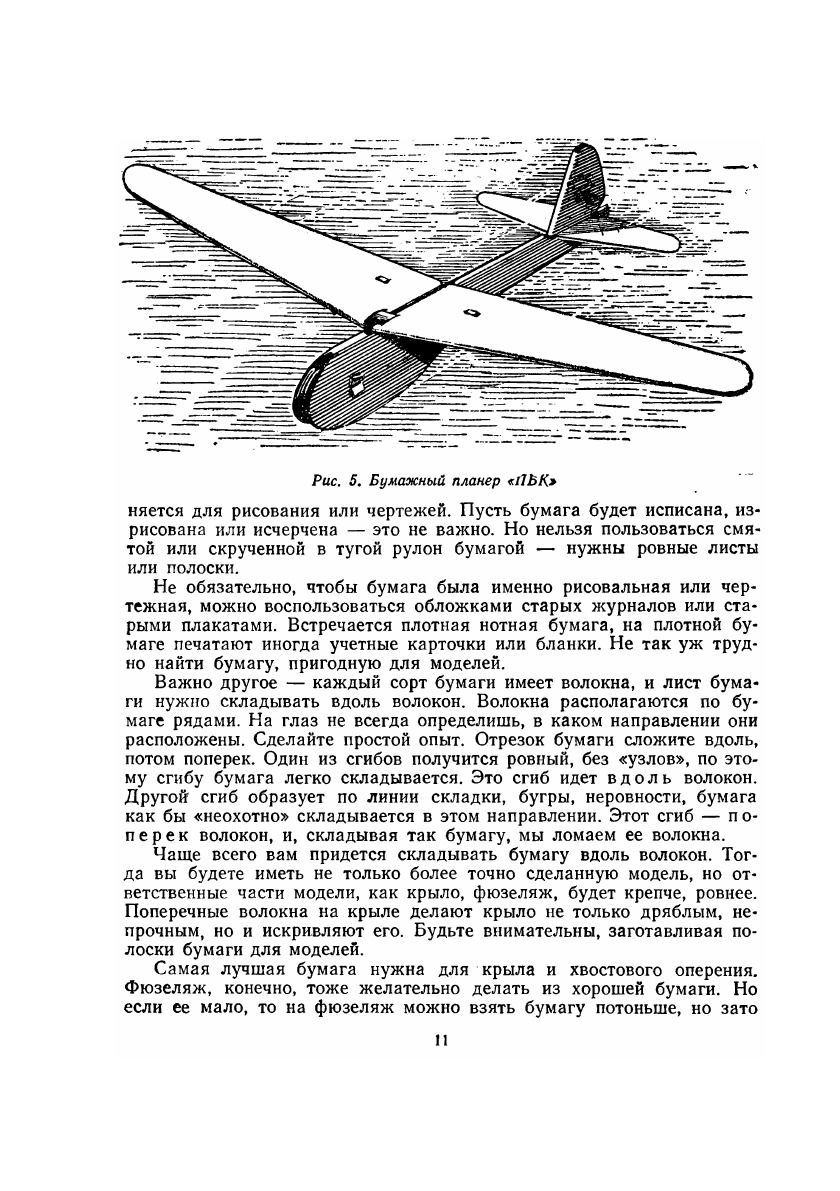 Рис. 5. Бумажный планер «ПБК»

няется для рисования или чертежей. Пусть бумага будет исписана, изрисована или исчерчена — это не важно. Но нельзя пользоваться смятой или скрученной в тугой рулон бумагой — нужны ровные листы или полоски.

Не обязательно, чтобы бумага была именно рисовальная или чертежная, можно воспользоваться обложками старых журналов или старыми плакатами. Встречается плотная нотная бумага, на плотной бумаге печатают иногда учетные карточки или бланки. Не так уж трудно найти бумагу, пригодную для моделей.

Важно другое — каждый сорт бумаги имеет волокна, и лист бумаги нужно складывать вдоль волокон. Волокна располагаются по бумаге рядами. На глаз не всегда определишь, в каком направлении они расположены. Сделайте простой опыт. Отрезок бумаги сложите вдоль, потом поперек. Один из сгибов получится ровный, без «узлов», по этому сгибу бумага легко складывается. Это сгиб идет вдоль волокон. Другой сгиб образует по линии складки, бугры, неровности, бумага как бы «неохотно» складывается в этом направлении. Этот сгиб — поперек волокон, и, складывая так бумагу, мы ломаем ее волокна.

Чаще всего вам придется складывать бумагу вдоль волокон. Тогда вы будете иметь не только более точно сделанную модель, но ответственные части модели, как крыло, фюзеляж, будет крепче, ровнее. Поперечные волокна на крыле делают крыло не только дряблым, непрочным, но и искривляют его. Будьте внимательны, заготавливая полоски бумаги для моделей.

Самая лучшая бумага нужна для крыла и хвостового оперения. Фюзеляж, конечно, тоже желательно делать из хорошей бумаги. Но если ее мало, то на фюзеляж можно взять бумагу потоньше, но зато

11